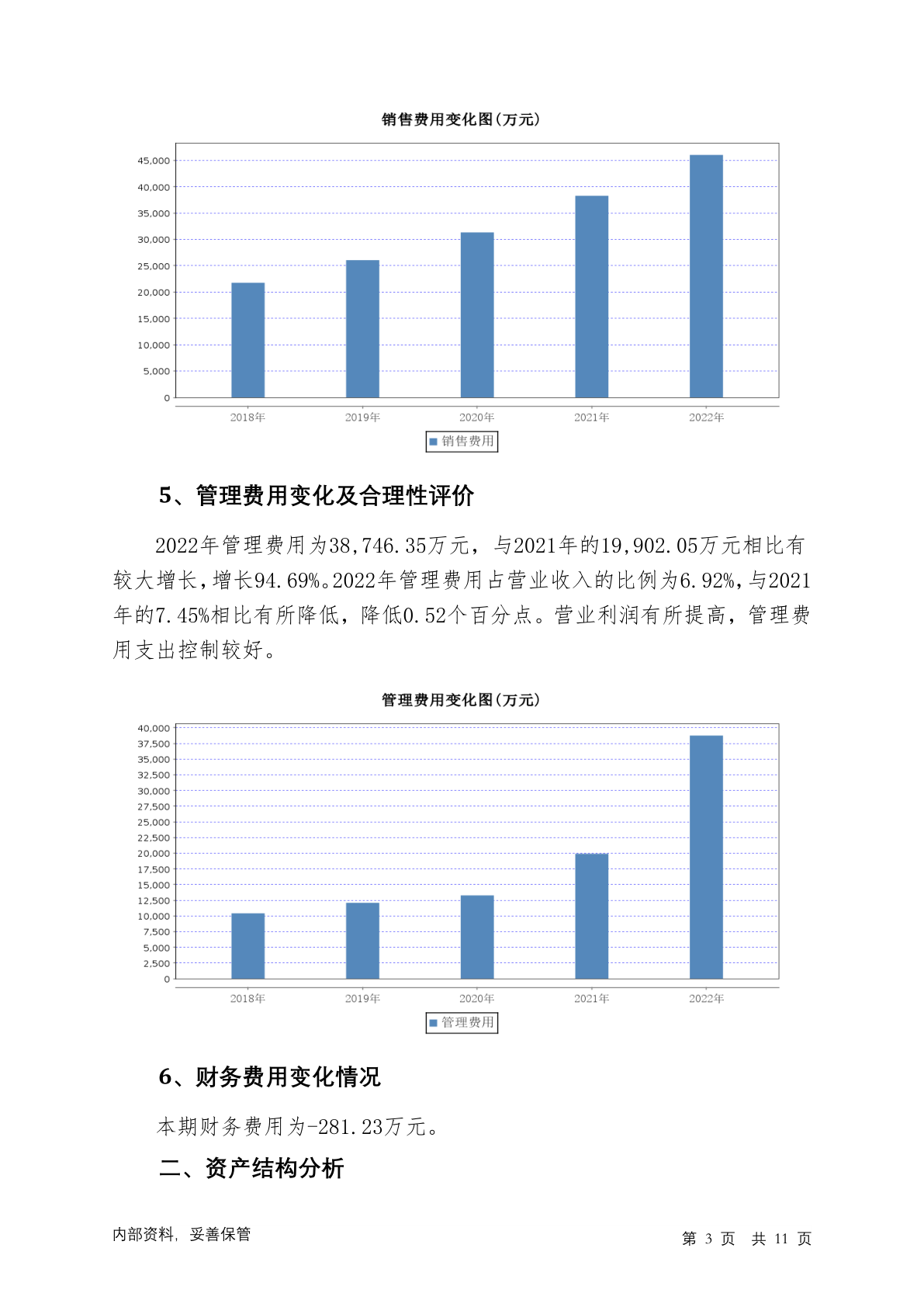 销售费用变化图(万元)

45,000
40,000
35,000
30,000
25,000
20,000
15,000
10,000
5,000
0

2018年 2019年 2020年 2021年 2022年

销售费用

5、管理费用变化及合理性评价

2022年管理费用为38,746.35万元，与2021年的19,902.05万元相比有较大增长,增长94.69%。2022年管理费用占营业收入的比例为6.92%,与2021年的7.45%相比有所降低，降低0.52个百分点。营业利润有所提高，管理费用支出控制较好。

管理费用变化图(万元)

40,000
37,500
35,000
32,500
30,000
27,500
25,000
22,500
20,000
17,500
15,000
12,500
10,000
7,500
5,000
2,500
0

2018年 2019年 2020年 2021年 2022年

管理费用

6、财务费用变化情况

本期财务费用为-281.23万元。

二、资产结构分析

内部资料，妥善保管

第 3 页 共 11 页